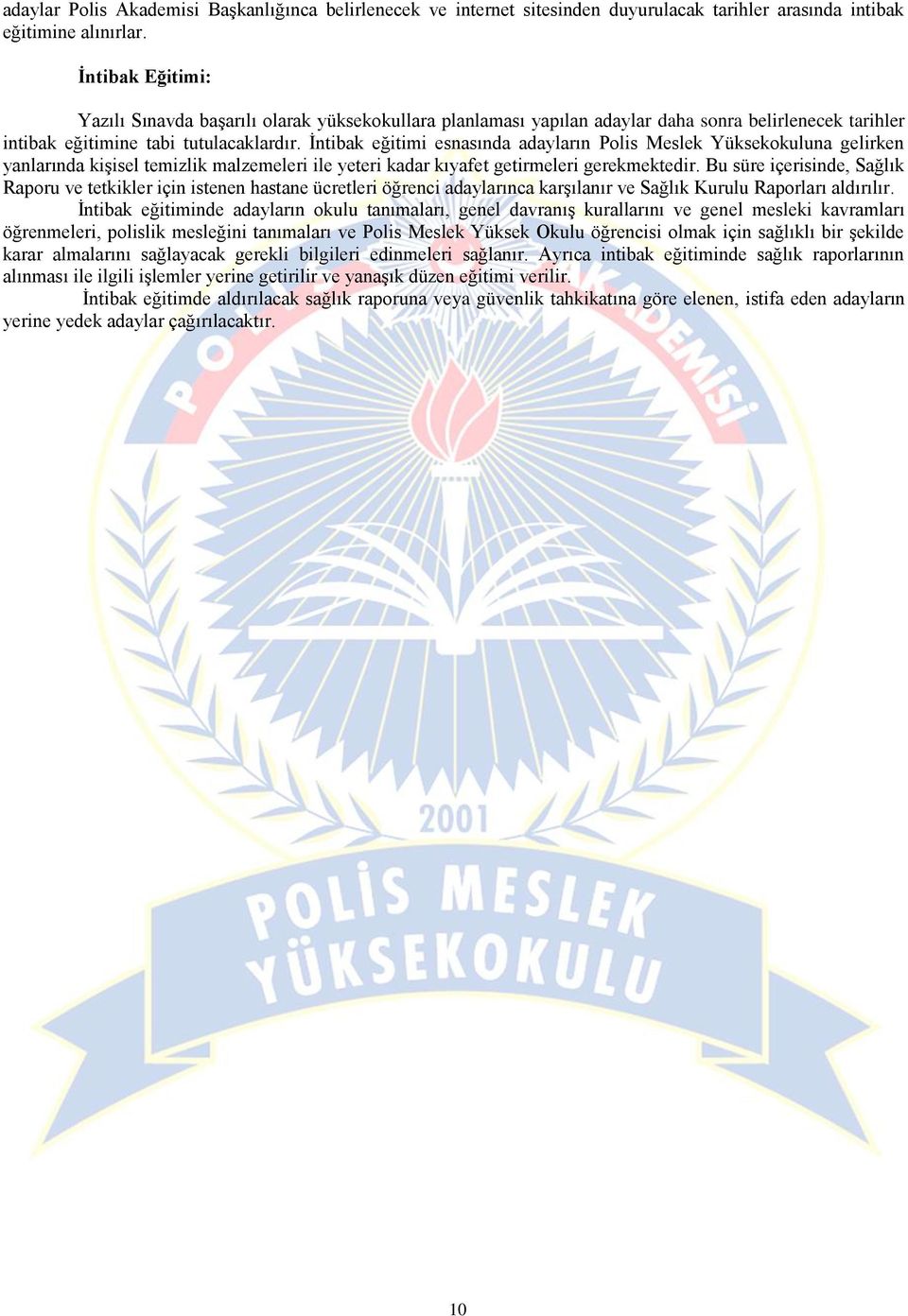 adaylar Polis Akademisi Başkanlığınca belirlenecek ve internet sitesinden duyurulacak tarihler arasında intibak eğitimine alınırlar.

İntibak Eğitimi:

Yazılı Sınavda başarılı olarak yüksekokullara planlaması yapılan adaylar daha sonra belirlenecek tarihler intibak eğitimine tabi tutulacaklardır. İntibak eğitimi esnasında adayların Polis Meslek Yüksekokuluna gelirken yanlarında kişisel temizlik malzemeleri ile yeteri kadar kıyafet getirmeleri gerekmektedir. Bu süre içerisinde, Sağlık Raporu ve tetkikler için istenen hastane ücretleri öğrenci adaylarınca karşılanır ve Sağlık Kurulu Raporları aldırılır.

İntibak eğitiminde adayların okulu tanımaları, genel davranış kurallarını ve genel mesleki kavramları öğrenmeleri, polislik mesleğini tanımaları ve Polis Meslek Yüksek Okulu öğrencisi olmak için sağlıklı bir şekilde karar almalarını sağlayacak gerekli bilgileri edinmeleri sağlanır. Ayrıca intibak eğitiminde sağlık raporlarının alınması ile ilgili işlemler yerine getirilir ve yanaşık düzen eğitimi verilir.

İntibak eğitimde aldırılacak sağlık raporuna veya güvenlik tahkikatına göre elenen, istifa eden adayların yerine yedek adaylar çağırılacaktır.

POLİS AKADEMİSİ

2001

POLİS MESLEK YÜKSEKOKULU

10